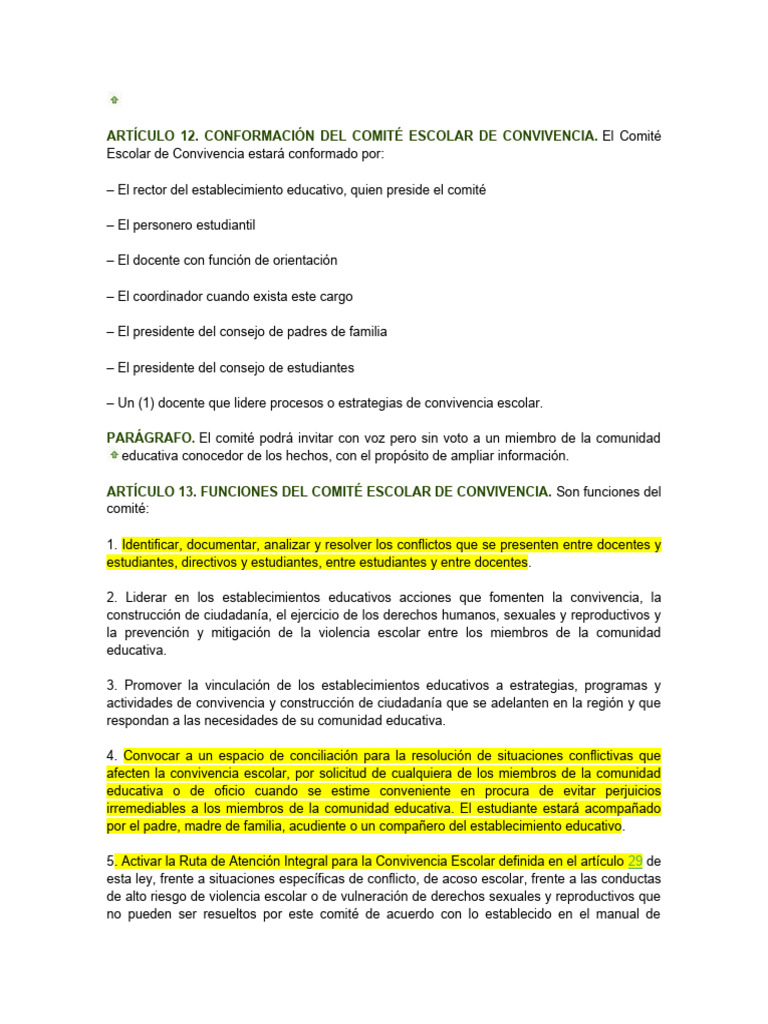 ARTÍCULO 12. CONFORMACIÓN DEL COMITÉ ESCOLAR DE CONVIVENCIA. El Comité Escolar de Convivencia estará conformado por:

– El rector del establecimiento educativo, quien preside el comité

– El personero estudiantil

– El docente con función de orientación

– El coordinador cuando exista este cargo

– El presidente del consejo de padres de familia

– El presidente del consejo de estudiantes

– Un (1) docente que lidere procesos o estrategias de convivencia escolar.

PARÁGRAFO. El comité podrá invitar con voz pero sin voto a un miembro de la comunidad educativa conocedor de los hechos, con el propósito de ampliar información.

ARTÍCULO 13. FUNCIONES DEL COMITÉ ESCOLAR DE CONVIVENCIA. Son funciones del comité:

1. Identificar, documentar, analizar y resolver los conflictos que se presenten entre docentes y estudiantes, directivos y estudiantes, entre estudiantes y entre docentes.

2. Liderar en los establecimientos educativos acciones que fomenten la convivencia, la construcción de ciudadanía, el ejercicio de los derechos humanos, sexuales y reproductivos y la prevención y mitigación de la violencia escolar entre los miembros de la comunidad educativa.

3. Promover la vinculación de los establecimientos educativos a estrategias, programas y actividades de convivencia y construcción de ciudadanía que se adelanten en la región y que respondan a las necesidades de su comunidad educativa.

4. Convocar a un espacio de conciliación para la resolución de situaciones conflictivas que afecten la convivencia escolar, por solicitud de cualquiera de los miembros de la comunidad educativa o de oficio cuando se estime conveniente en procura de evitar perjuicios irremediables a los miembros de la comunidad educativa. El estudiante estará acompañado por el padre, madre de familia, acudiente o un compañero del establecimiento educativo.

5. Activar la Ruta de Atención Integral para la Convivencia Escolar definida en el artículo 29 de esta ley, frente a situaciones específicas de conflicto, de acoso escolar, frente a las conductas de alto riesgo de violencia escolar o de vulneración de derechos sexuales y reproductivos que no pueden ser resueltos por este comité de acuerdo con lo establecido en el manual de